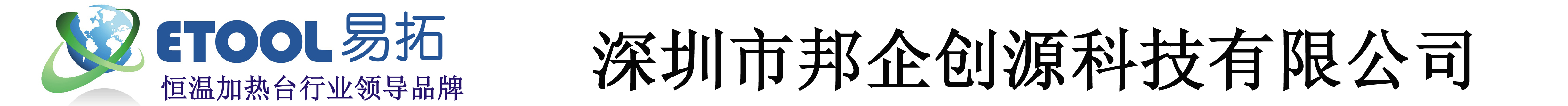 ETOOL 易拓
恒温加热台行业领导品牌

深圳市邦企创源科技有限公司